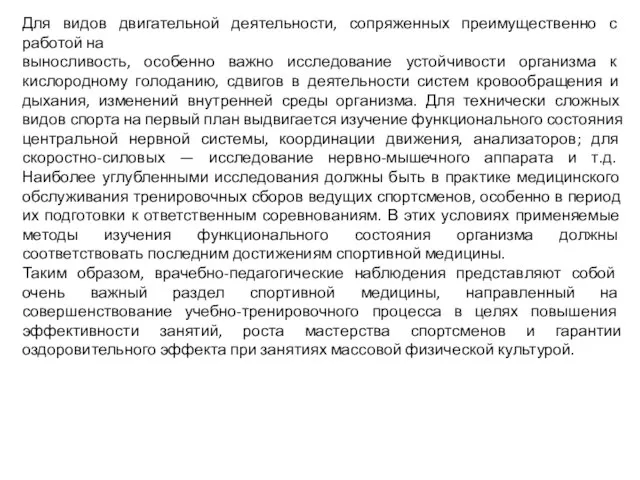 Для видов двигательной деятельности, сопряженных преимущественно с работой на
выносливость, особенно важно исследование устойчивости организма к кислородному голоданию, сдвигов в деятельности систем кровообращения и дыхания, изменений внутренней среды организма. Для технически сложных видов спорта на первый план выдвигается изучение функционального состояния центральной нервной системы, координации движения, анализаторов; для скоростно-силовых — исследование нервно-мышечного аппарата и т.д. Наиболее углубленными исследования должны быть в практике медицинского обслуживания тренировочных сборов ведущих спортсменов, особенно в период их подготовки к ответственным соревнованиям. В этих условиях применяемые методы изучения функционального состояния организма должны соответствовать последним достижениям спортивной медицины.
Таким образом, врачебно-педагогические наблюдения представляют собой очень важный раздел спортивной медицины, направленный на совершенствование учебно-тренировочного процесса в целях повышения эффективности занятий, роста мастерства спортсменов и гарантии оздоровительного эффекта при занятиях массовой физической культурой.